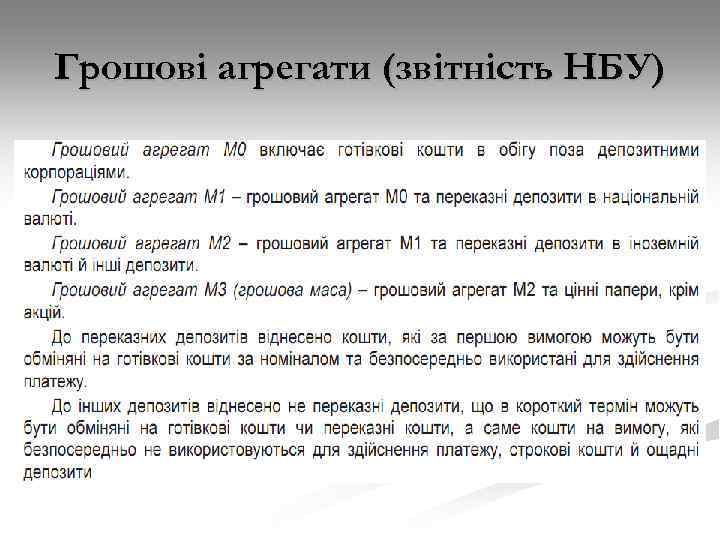 Грошові агрегати (звітність НБУ)

Грошовий агрегат М0 включає готівкові кошти в обігу поза депозитними корпораціями.

Грошовий агрегат М1 – грошовий агрегат М0 та переказні депозити в національній валюті.

Грошовий агрегат М2 – грошовий агрегат М1 та переказні депозити в іноземній валюті й інші депозити.

Грошовий агрегат М3 (грошова маса) – грошовий агрегат М2 та цінні папери, крім акцій.

До переказних депозитів віднесено кошти, які за першою вимогою можуть бути обміняні на готівкові кошти за номіналом та безпосередньо використані для здійснення платежу.

До інших депозитів віднесено не переказні депозити, що в короткий термін можуть бути обміняні на готівкові кошти чи переказні кошти, а саме кошти на вимогу, які безпосередньо не використовуються для здійснення платежу, строкові кошти й ощадні депозити